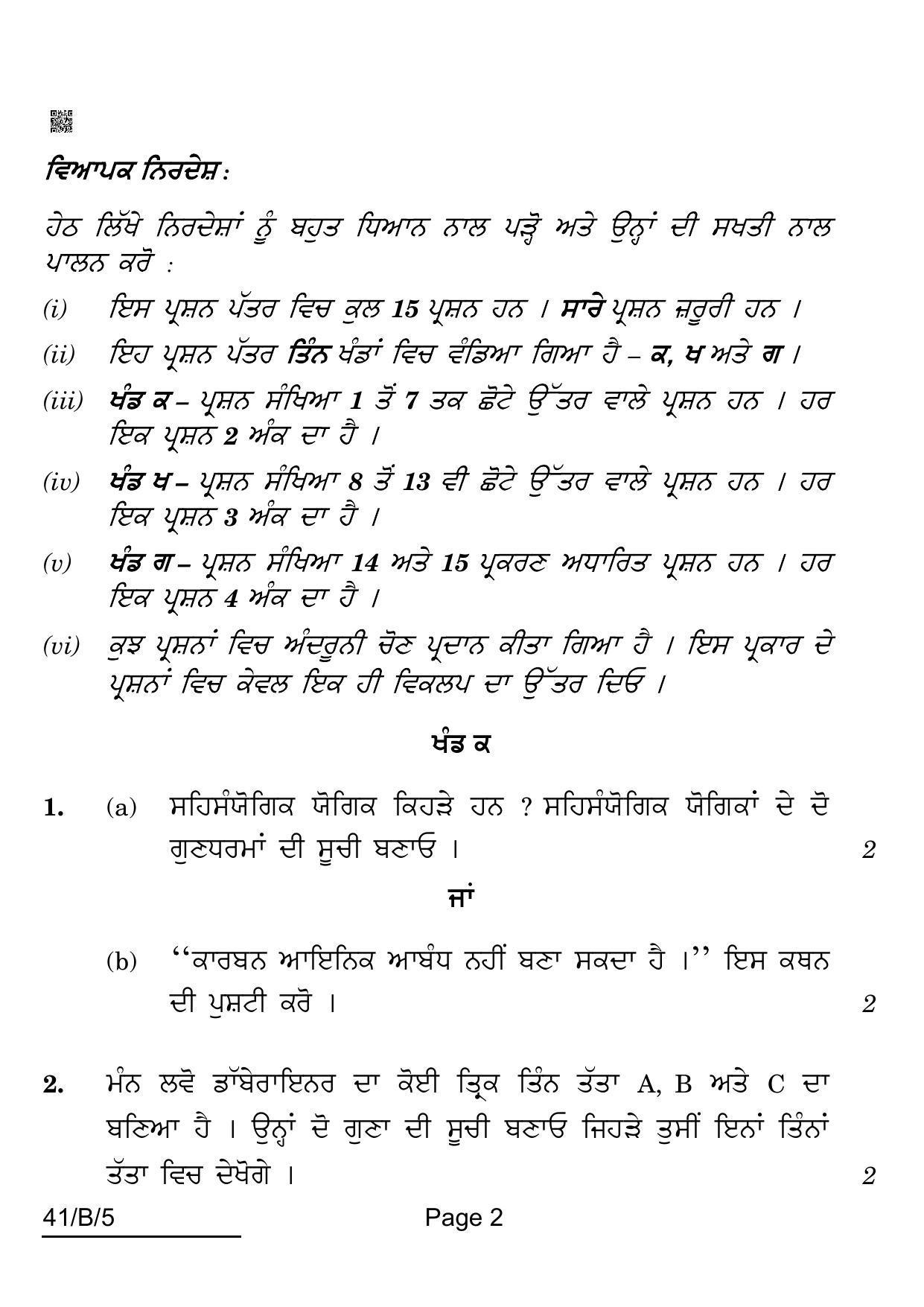 ਵਿਆਪਕ ਨਿਰਦੇਸ਼:

ਹੇਠ ਲਿੱਖੇ ਨਿਰਦੇਸ਼ਾਂ ਨੂੰ ਬਹੁਤ ਧਿਆਨ ਨਾਲ ਪੜ੍ਹੋ ਅਤੇ ਉਨ੍ਹਾਂ ਦੀ ਸਖਤੀ ਨਾਲ ਪਾਲਨ ਕਰੋ :

(i) ਇਸ ਪ੍ਰਸ਼ਨ ਪੱਤਰ ਵਿਚ ਕੁਲ 15 ਪ੍ਰਸ਼ਨ ਹਨ । ਸਾਰੇ ਪ੍ਰਸ਼ਨ ਜ਼ਰੂਰੀ ਹਨ ।

(ii) ਇਹ ਪ੍ਰਸ਼ਨ ਪੱਤਰ ਤਿੰਨ ਖੰਡਾਂ ਵਿਚ ਵੰਡਿਆ ਗਿਆ ਹੈ – ਕ, ਖ ਅਤੇ ਗ ।

(iii) ਖੰਡ ਕ – ਪ੍ਰਸ਼ਨ ਸੰਖਿਆ 1 ਤੋਂ 7 ਤਕ ਛੋਟੇ ਉੱਤਰ ਵਾਲੇ ਪ੍ਰਸ਼ਨ ਹਨ । ਹਰ ਇਕ ਪ੍ਰਸ਼ਨ 2 ਅੰਕ ਦਾ ਹੈ ।

(iv) ਖੰਡ ਖ – ਪ੍ਰਸ਼ਨ ਸੰਖਿਆ 8 ਤੋਂ 13 ਵੀ ਛੋਟੇ ਉੱਤਰ ਵਾਲੇ ਪ੍ਰਸ਼ਨ ਹਨ । ਹਰ ਇਕ ਪ੍ਰਸ਼ਨ 3 ਅੰਕ ਦਾ ਹੈ ।

(v) ਖੰਡ ਗ – ਪ੍ਰਸ਼ਨ ਸੰਖਿਆ 14 ਅਤੇ 15 ਪ੍ਰਕਰਣ ਅਧਾਰਿਤ ਪ੍ਰਸ਼ਨ ਹਨ । ਹਰ ਇਕ ਪ੍ਰਸ਼ਨ 4 ਅੰਕ ਦਾ ਹੈ ।

(vi) ਕੁਝ ਪ੍ਰਸ਼ਨਾਂ ਵਿਚ ਅੰਦਰੂਨੀ ਚੋਣ ਪ੍ਰਦਾਨ ਕੀਤਾ ਗਿਆ ਹੈ । ਇਸ ਪ੍ਰਕਾਰ ਦੇ ਪ੍ਰਸ਼ਨਾਂ ਵਿਚ ਕੇਵਲ ਇਕ ਹੀ ਵਿਕਲਪ ਦਾ ਉੱਤਰ ਦਿਓ ।

ਖੰਡ ਕ

1. (a) ਸਹਿਸੰਯੋਗਿਕ ਯੋਗਿਕ ਕਿਹੜੇ ਹਨ ? ਸਹਿਸੰਯੋਗਿਕ ਯੋਗਿਕਾਂ ਦੇ ਦੋ ਗੁਣਧਰਮਾਂ ਦੀ ਸੂਚੀ ਬਣਾਓ । 2

ਜਾਂ

(b) "ਕਾਰਬਨ ਆਇਨਿਕ ਆਬੰਧ ਨਹੀਂ ਬਣਾ ਸਕਦਾ ਹੈ ।" ਇਸ ਕਥਨ ਦੀ ਪੁਸ਼ਟੀ ਕਰੋ । 2

2. ਮੰਨ ਲਵੋ ਡਾੱਬੇਰਾਇਨਰ ਦਾ ਕੋਈ ਤ੍ਰਿਕ ਤਿੰਨ ਤੱਤਾ A, B ਅਤੇ C ਦਾ ਬਣਿਆ ਹੈ । ਉਨ੍ਹਾਂ ਦੋ ਗੁਣਾ ਦੀ ਸੂਚੀ ਬਣਾਓ ਜਿਹੜੇ ਤੁਸੀਂ ਇਨਾਂ ਤਿੰਨਾਂ ਤੱਤਾ ਵਿਚ ਦੇਖੋਗੇ । 2

41/B/5 Page 2